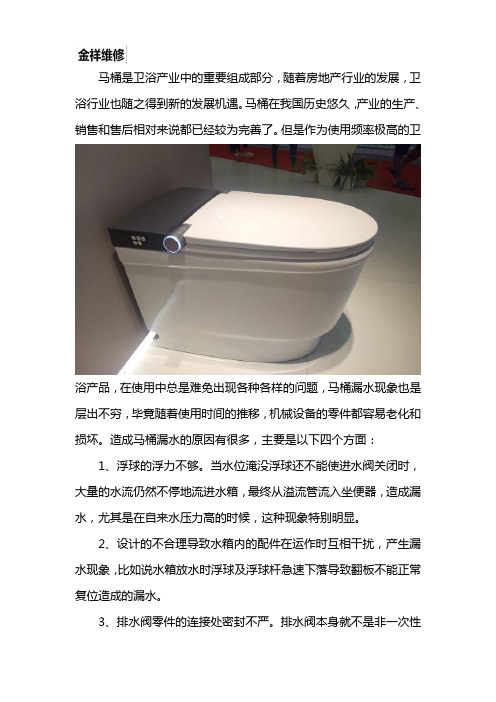 金祥维修

马桶是卫浴产业中的重要组成部分，随着房地产行业的发展，卫浴行业也随之得到新的发展机遇。马桶在我国历史悠久，产业的生产、销售和售后相对来说都已经较为完善了。但是作为使用频率极高的卫浴产品，在使用中总是难免出现各种各样的问题，马桶漏水现象也是层出不穷，毕竟随着使用时间的推移，机械设备的零件都容易老化和损坏。造成马桶漏水的原因有很多，主要是以下四个方面：

1、浮球的浮力不够。当水位淹没浮球还不能使进水阀关闭时，大量的水流仍然不停地流进水箱，最终从溢流管流入坐便器，造成漏水，尤其是在自来水压力高的时候，这种现象特别明显。

2、设计的不合理导致水箱内的配件在运作时互相干扰，产生漏水现象，比如说水箱放水时浮球及浮球杆急速下落导致翻板不能正常复位造成的漏水。

3、排水阀零件的连接处密封不严。排水阀本身就不是非一次性